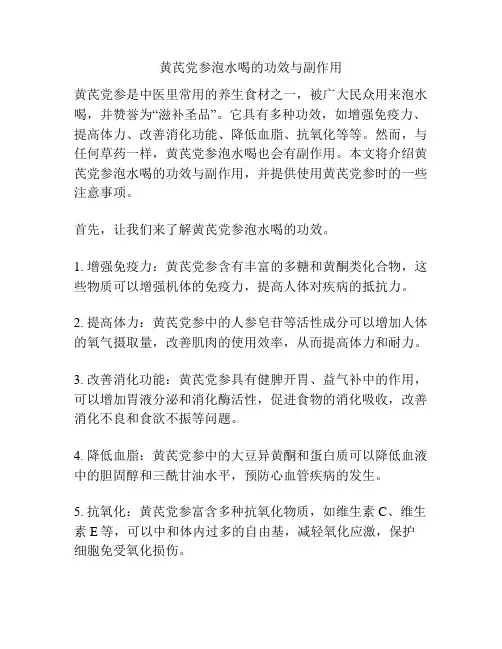 黄芪党参泡水喝的功效与副作用

黄芪党参是中医里常用的养生食材之一，被广大民众用来泡水喝，并赞誉为“滋补圣品”。它具有多种功效，如增强免疫力、提高体力、改善消化功能、降低血脂、抗氧化等等。然而，与任何草药一样，黄芪党参泡水喝也会有副作用。本文将介绍黄芪党参泡水喝的功效与副作用，并提供使用黄芪党参时的一些注意事项。

首先，让我们来了解黄芪党参泡水喝的功效。

1. 增强免疫力：黄芪党参含有丰富的多糖和黄酮类化合物，这些物质可以增强机体的免疫力，提高人体对疾病的抵抗力。

2. 提高体力：黄芪党参中的人参皂苷等活性成分可以增加人体的氧气摄取量，改善肌肉的使用效率，从而提高体力和耐力。

3. 改善消化功能：黄芪党参具有健脾开胃、益气补中的作用，可以增加胃液分泌和消化酶活性，促进食物的消化吸收，改善消化不良和食欲不振等问题。

4. 降低血脂：黄芪党参中的大豆异黄酮和蛋白质可以降低血液中的胆固醇和三酰甘油水平，预防心血管疾病的发生。

5. 抗氧化：黄芪党参富含多种抗氧化物质，如维生素 C、维生素 E 等，可以中和体内过多的自由基，减轻氧化应激，保护细胞免受氧化损伤。